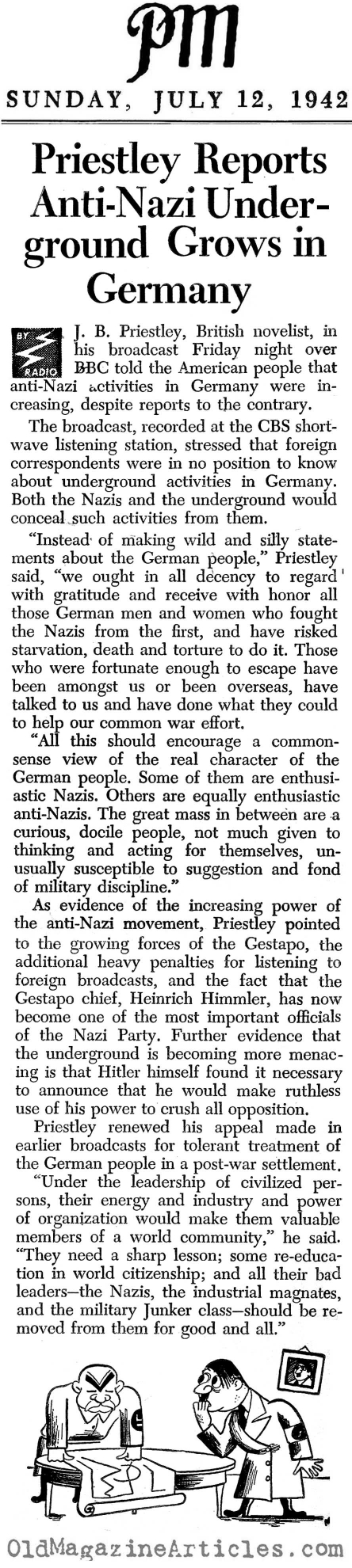 PM

SUNDAY, JULY 12, 1942

Priestley Reports Anti-Nazi Underground Grows in Germany

BY RADIO

J. B. Priestley, British novelist, in his broadcast Friday night over BBC told the American people that anti-Nazi activities in Germany were increasing, despite reports to the contrary.

The broadcast, recorded at the CBS shortwave listening station, stressed that foreign correspondents were in no position to know about underground activities in Germany. Both the Nazis and the underground would conceal such activities from them.

"Instead of making wild and silly statements about the German people," Priestley said, "we ought in all decency to regard with gratitude and receive with honor all those German men and women who fought the Nazis from the first, and have risked starvation, death and torture to do it. Those who were fortunate enough to escape have been amongst us or been overseas, have talked to us and have done what they could to help our common war effort.

"All this should encourage a commonsense view of the real character of the German people. Some of them are enthusiastic Nazis. Others are equally enthusiastic anti-Nazis. The great mass in between are a curious, docile people, not much given to thinking and acting for themselves, unusually susceptible to suggestion and fond of military discipline."

As evidence of the increasing power of the anti-Nazi movement, Priestley pointed to the growing forces of the Gestapo, the additional heavy penalties for listening to foreign broadcasts, and the fact that the Gestapo chief, Heinrich Himmler, has now become one of the most important officials of the Nazi Party. Further evidence that the underground is becoming more menacing is that Hitler himself found it necessary to announce that he would make ruthless use of his power to crush all opposition.

Priestley renewed his appeal made in earlier broadcasts for tolerant treatment of the German people in a post-war settlement.

"Under the leadership of civilized persons, their energy and industry and power of organization would make them valuable members of a world community," he said. "They need a sharp lesson; some re-education in world citizenship; and all their bad leaders—the Nazis, the industrial magnates, and the military Junker class—should be removed from them for good and all."

OldMagazineArticles.com